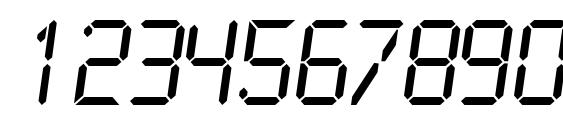 1234567890